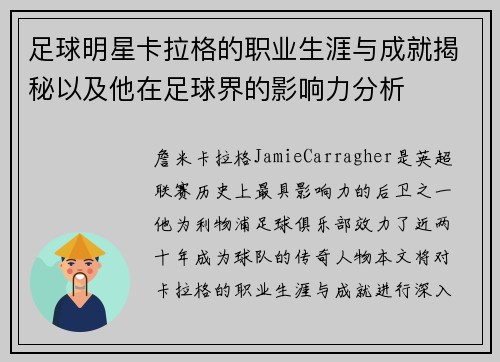 足球明星卡拉格的职业生涯与成就揭秘以及他在足球界的影响力分析

詹米卡拉格JamieCarragher是英超联赛历史上最具影响力的后卫之一他为利物浦足球俱乐部效力了近两十年成为球队的传奇人物本文将对卡拉格的职业生涯与成就进行深入